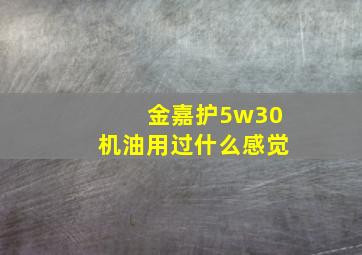 金嘉护5w30
机油用过什么感觉